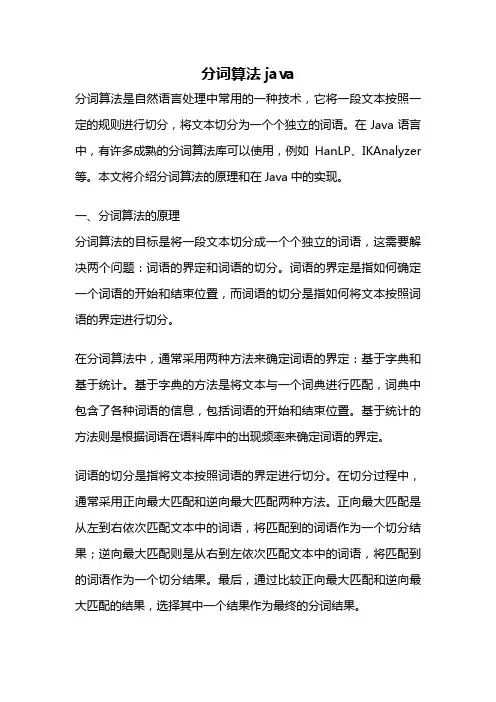 分词算法 java

分词算法是自然语言处理中常用的一种技术，它将一段文本按照一定的规则进行切分，将文本切分为一个个独立的词语。在 Java 语言中，有许多成熟的分词算法库可以使用，例如 HanLP、IKAnalyzer 等。本文将介绍分词算法的原理和在 Java 中的实现。

一、分词算法的原理

分词算法的目标是将一段文本切分成一个个独立的词语，这需要解决两个问题：词语的界定和词语的切分。词语的界定是指如何确定一个词语的开始和结束位置，而词语的切分是指如何将文本按照词语的界定进行切分。

在分词算法中，通常采用两种方法来确定词语的界定：基于字典和基于统计。基于字典的方法是将文本与一个词典进行匹配，词典中包含了各种词语的信息，包括词语的开始和结束位置。基于统计的方法则是根据词语在语料库中的出现频率来确定词语的界定。

词语的切分是指将文本按照词语的界定进行切分。在切分过程中，通常采用正向最大匹配和逆向最大匹配两种方法。正向最大匹配是从左到右依次匹配文本中的词语，将匹配到的词语作为一个切分结果；逆向最大匹配则是从右到左依次匹配文本中的词语，将匹配到的词语作为一个切分结果。最后，通过比较正向最大匹配和逆向最大匹配的结果，选择其中一个结果作为最终的分词结果。